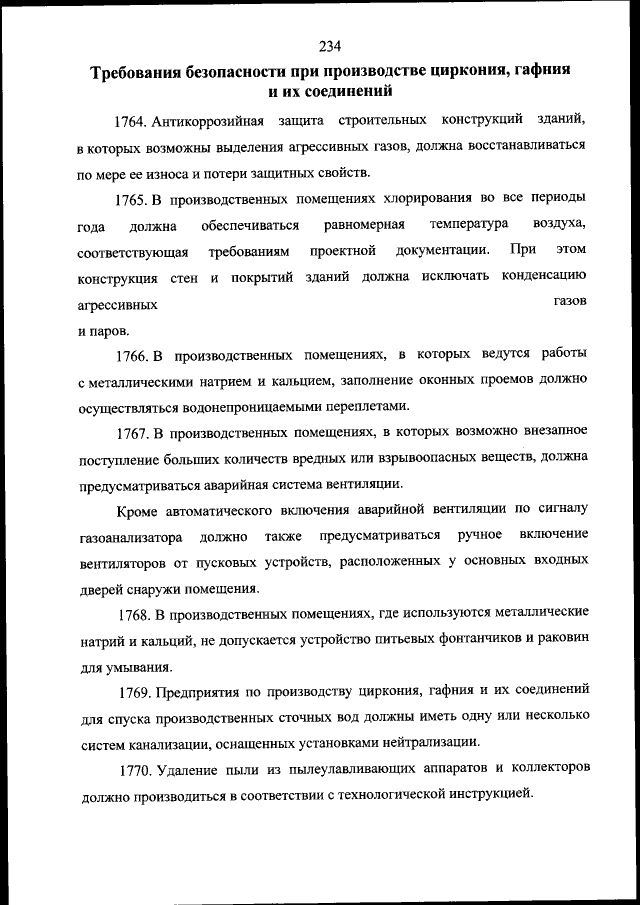 234

Требования безопасности при производстве циркония, гафния и их соединений

1764. Антикоррозийная защита строительных конструкций зданий, в которых возможны выделения агрессивных газов, должна восстанавливаться по мере ее износа и потери защитных свойств.

1765. В производственных помещениях хлорирования во все периоды года должна обеспечиваться равномерная температура воздуха, соответствующая требованиям проектной документации. При этом конструкция стен и покрытий зданий должна исключать конденсацию агрессивных газов и паров.

1766. В производственных помещениях, в которых ведутся работы с металлическими натрием и кальцием, заполнение оконных проемов должно осуществляться водонепроницаемыми переплетами.

1767. В производственных помещениях, в которых возможно внезапное поступление больших количеств вредных или взрывоопасных веществ, должна предусматриваться аварийная система вентиляции.

Кроме автоматического включения аварийной вентиляции по сигналу газоанализатора должно также предусматриваться ручное включение вентиляторов от пусковых устройств, расположенных у основных входных дверей снаружи помещения.

1768. В производственных помещениях, где используются металлические натрий и кальций, не допускается устройство питьевых фонтанчиков и раковин для умывания.

1769. Предприятия по производству циркония, гафния и их соединений для спуска производственных сточных вод должны иметь одну или несколько систем канализации, оснащенных установками нейтрализации.

1770. Удаление пыли из пылеулавливающих аппаратов и коллекторов должно производиться в соответствии с технологической инструкцией.